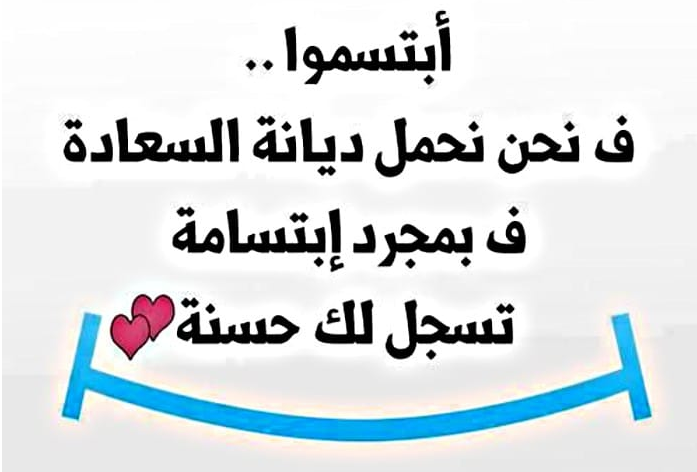 أبتسموا ..
ف نحن نحمل ديانة السعادة
ف بمجرد إبتسامة
تسجل لك حسنة